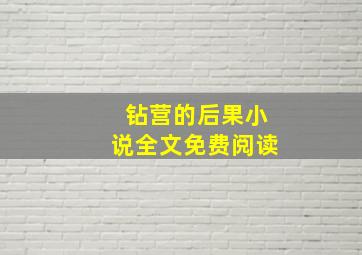 钻营的后果小说全文免费阅读